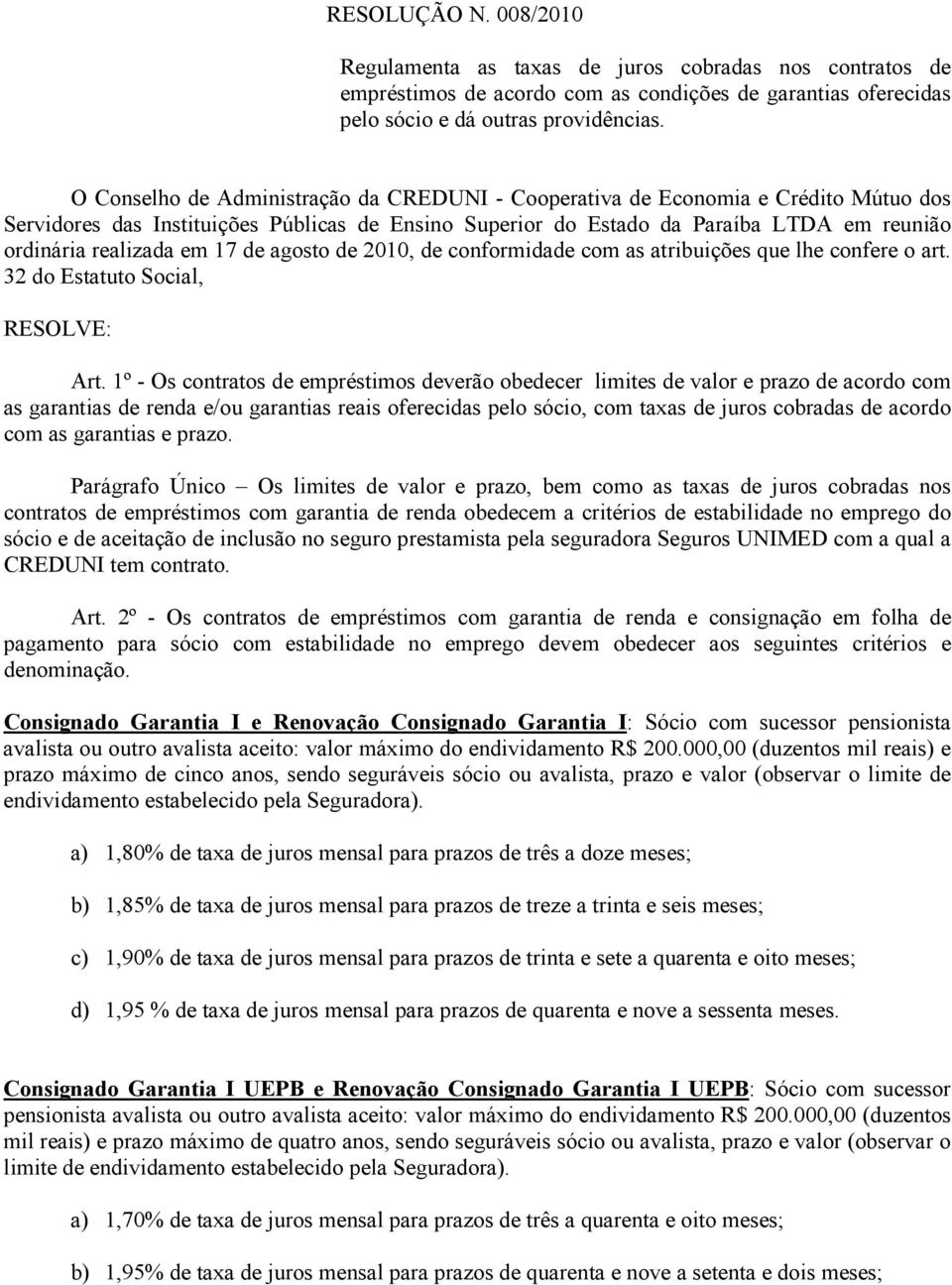 RESOLUÇÃO N. 008/2010

Regulamenta as taxas de juros cobradas nos contratos de empréstimos de acordo com as condições de garantias oferecidas pelo sócio e dá outras providências.

O Conselho de Administração da CREDUNI - Cooperativa de Economia e Crédito Mútuo dos Servidores das Instituições Públicas de Ensino Superior do Estado da Paraíba LTDA em reunião ordinária realizada em 17 de agosto de 2010, de conformidade com as atribuições que lhe confere o art. 32 do Estatuto Social,

RESOLVE:

Art. 1º - Os contratos de empréstimos deverão obedecer limites de valor e prazo de acordo com as garantias de renda e/ou garantias reais oferecidas pelo sócio, com taxas de juros cobradas de acordo com as garantias e prazo.

Parágrafo Único – Os limites de valor e prazo, bem como as taxas de juros cobradas nos contratos de empréstimos com garantia de renda obedecem a critérios de estabilidade no emprego do sócio e de aceitação de inclusão no seguro prestamista pela seguradora Seguros UNIMED com a qual a CREDUNI tem contrato.

Art. 2º - Os contratos de empréstimos com garantia de renda e consignação em folha de pagamento para sócio com estabilidade no emprego devem obedecer aos seguintes critérios e denominação.

Consignado Garantia I e Renovação Consignado Garantia I: Sócio com sucessor pensionista avalista ou outro avalista aceito: valor máximo do endividamento R$ 200.000,00 (duzentos mil reais) e prazo máximo de cinco anos, sendo seguráveis sócio ou avalista, prazo e valor (observar o limite de endividamento estabelecido pela Seguradora).

a) 1,80% de taxa de juros mensal para prazos de três a doze meses;

b) 1,85% de taxa de juros mensal para prazos de treze a trinta e seis meses;

c) 1,90% de taxa de juros mensal para prazos de trinta e sete a quarenta e oito meses;

d) 1,95 % de taxa de juros mensal para prazos de quarenta e nove a sessenta meses.

Consignado Garantia I UEPB e Renovação Consignado Garantia I UEPB: Sócio com sucessor pensionista avalista ou outro avalista aceito: valor máximo do endividamento R$ 200.000,00 (duzentos mil reais) e prazo máximo de quatro anos, sendo seguráveis sócio ou avalista, prazo e valor (observar o limite de endividamento estabelecido pela Seguradora).

a) 1,70% de taxa de juros mensal para prazos de três a quarenta e oito meses;

b) 1,95% de taxa de juros mensal para prazos de quarenta e nove a setenta e dois meses;